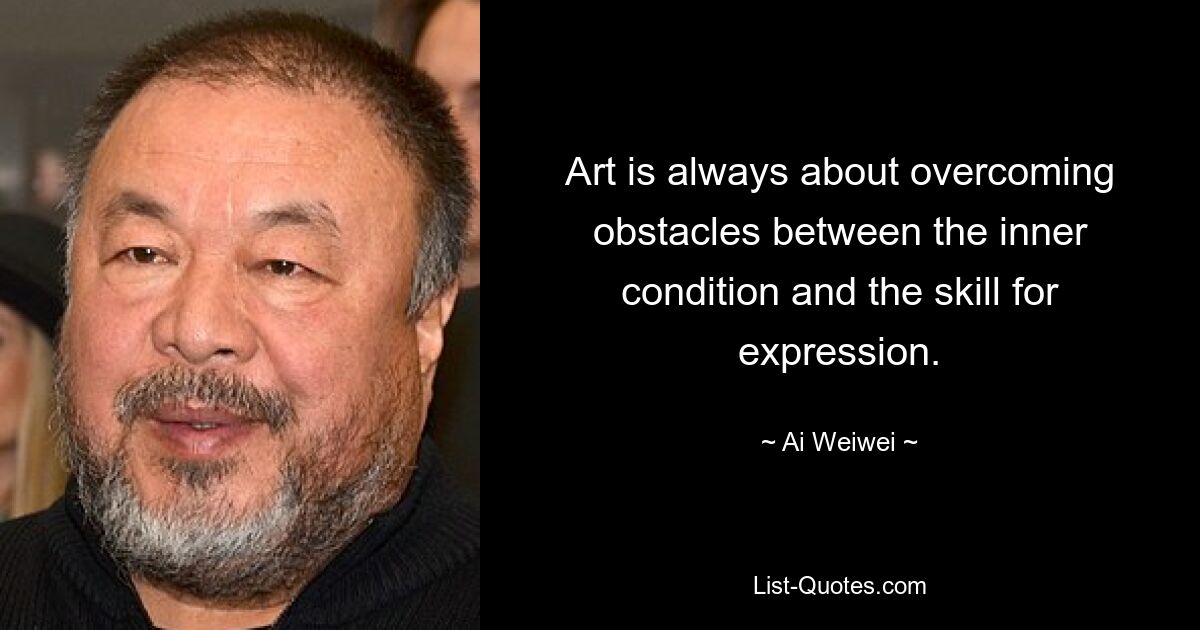 Art is always about overcoming obstacles between the inner condition and the skill for expression.

~ Ai Weiwei ~

List-Quotes.com